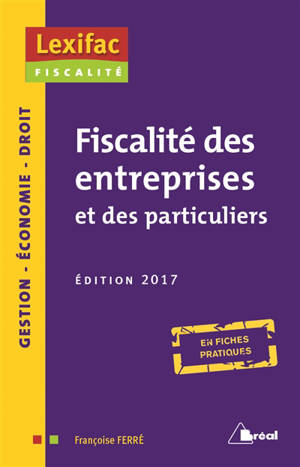 Lexifac
FISCALITÉ

GESTION - ÉCONOMIE - DROIT

Fiscalité des entreprises
et des particuliers

ÉDITION 2017

EN FICHES PRATIQUES

Françoise FERRÉ

Bréal